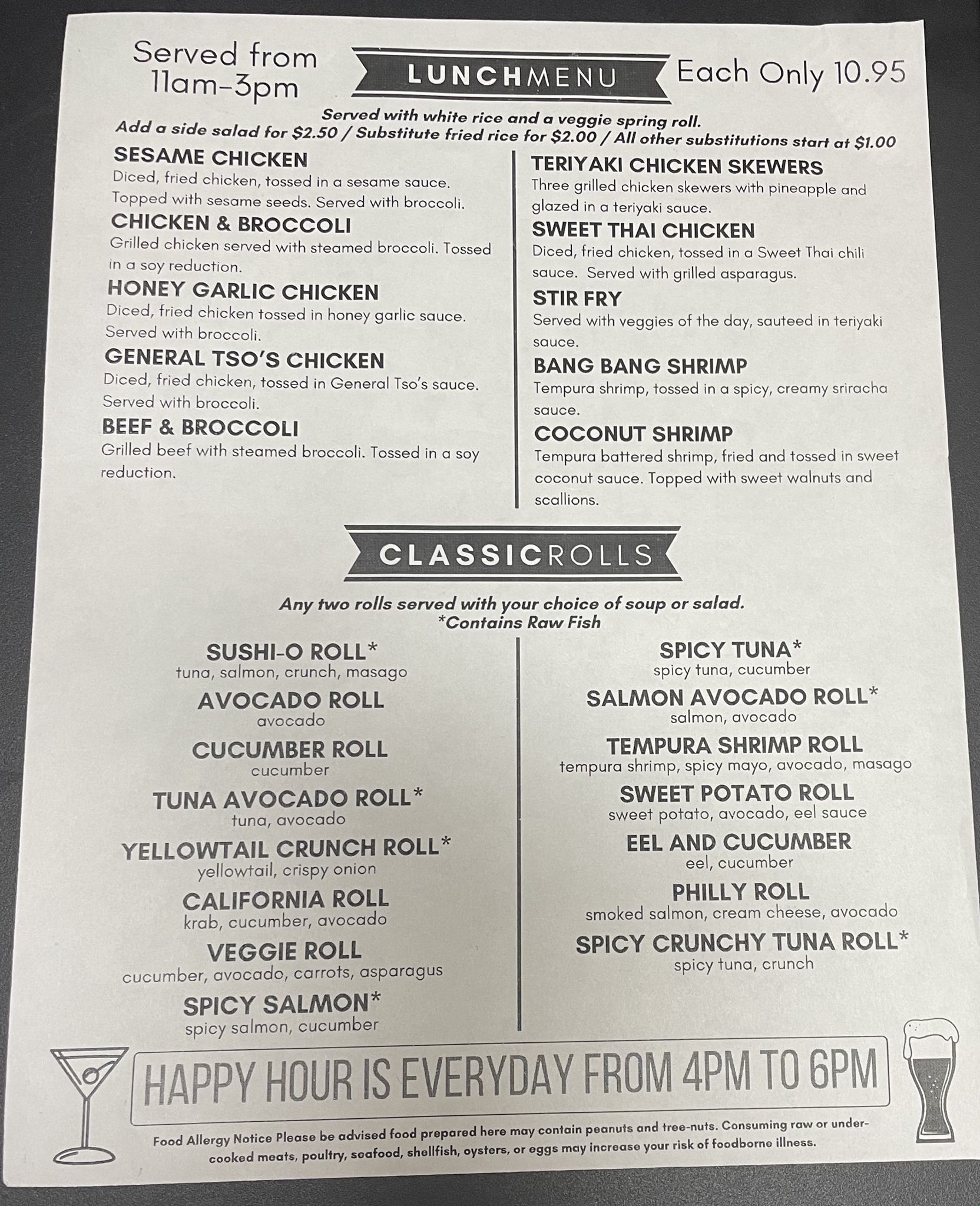 Served from 11am-3pm

LUNCHMENU

Each Only 10.95

Served with white rice and a veggie spring roll.
Add a side salad for $2.50 / Substitute fried rice for $2.00 / All other substitutions start at $1.00

SESAME CHICKEN
Diced, fried chicken, tossed in a sesame sauce. Topped with sesame seeds. Served with broccoli.

CHICKEN & BROCCOLI
Grilled chicken served with steamed broccoli. Tossed in a soy reduction.

HONEY GARLIC CHICKEN
Diced, fried chicken tossed in honey garlic sauce. Served with broccoli.

GENERAL TSO'S CHICKEN
Diced, fried chicken, tossed in General Tso's sauce. Served with broccoli.

BEEF & BROCCOLI
Grilled beef with steamed broccoli. Tossed in a soy reduction.

TERIYAKI CHICKEN SKEWERS
Three grilled chicken skewers with pineapple and glazed in a teriyaki sauce.

SWEET THAI CHICKEN
Diced, fried chicken, tossed in a Sweet Thai chili sauce. Served with grilled asparagus.

STIR FRY
Served with veggies of the day, sauteed in teriyaki sauce.

BANG BANG SHRIMP
Tempura shrimp, tossed in a spicy, creamy sriracha sauce.

COCONUT SHRIMP
Tempura battered shrimp, fried and tossed in sweet coconut sauce. Topped with sweet walnuts and scallions.

CLASSICROLLS

Any two rolls served with your choice of soup or salad.
*Contains Raw Fish

SUSHI-O ROLL*
tuna, salmon, crunch, masago

AVOCADO ROLL
avocado

CUCUMBER ROLL
cucumber

TUNA AVOCADO ROLL*
tuna, avocado

YELLOWTAIL CRUNCH ROLL*
yellowtail, crispy onion

CALIFORNIA ROLL
krab, cucumber, avocado

VEGGIE ROLL
cucumber, avocado, carrots, asparagus

SPICY SALMON*
spicy salmon, cucumber

SPICY TUNA*
spicy tuna, cucumber

SALMON AVOCADO ROLL*
salmon, avocado

TEMPURA SHRIMP ROLL
tempura shrimp, spicy mayo, avocado, masago

SWEET POTATO ROLL
sweet potato, avocado, eel sauce

EEL AND CUCUMBER
eel, cucumber

PHILLY ROLL
smoked salmon, cream cheese, avocado

SPICY CRUNCHY TUNA ROLL*
spicy tuna, crunch

HAPPY HOUR IS EVERYDAY FROM 4PM TO 6PM

Food Allergy Notice Please be advised food prepared here may contain peanuts and tree-nuts. Consuming raw or undercooked meats, poultry, seafood, shellfish, oysters, or eggs may increase your risk of foodborne illness.